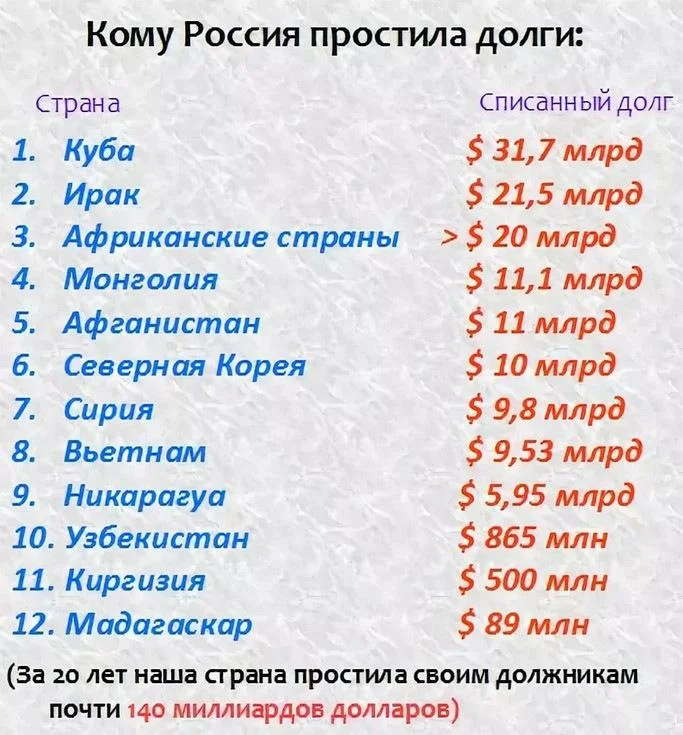 Кому Россия простила долги:

| Страна | Списанный долг |
|---|---|
| 1. Куба | \$ 31,7 млрд |
| 2. Ирак | \$ 21,5 млрд |
| 3. Африканские страны | > \$ 20 млрд |
| 4. Монголия | \$ 11,1 млрд |
| 5. Афганистан | \$ 11 млрд |
| 6. Северная Корея | \$ 10 млрд |
| 7. Сирия | \$ 9,8 млрд |
| 8. Вьетнам | \$ 9,53 млрд |
| 9. Никарагуа | \$ 5,95 млрд |
| 10. Узбекистан | \$ 865 млн |
| 11. Киргизия | \$ 500 млн |
| 12. Мадагаскар | \$ 89 млн |

(За 20 лет наша страна простила своим должникам почти 140 миллиардов долларов)